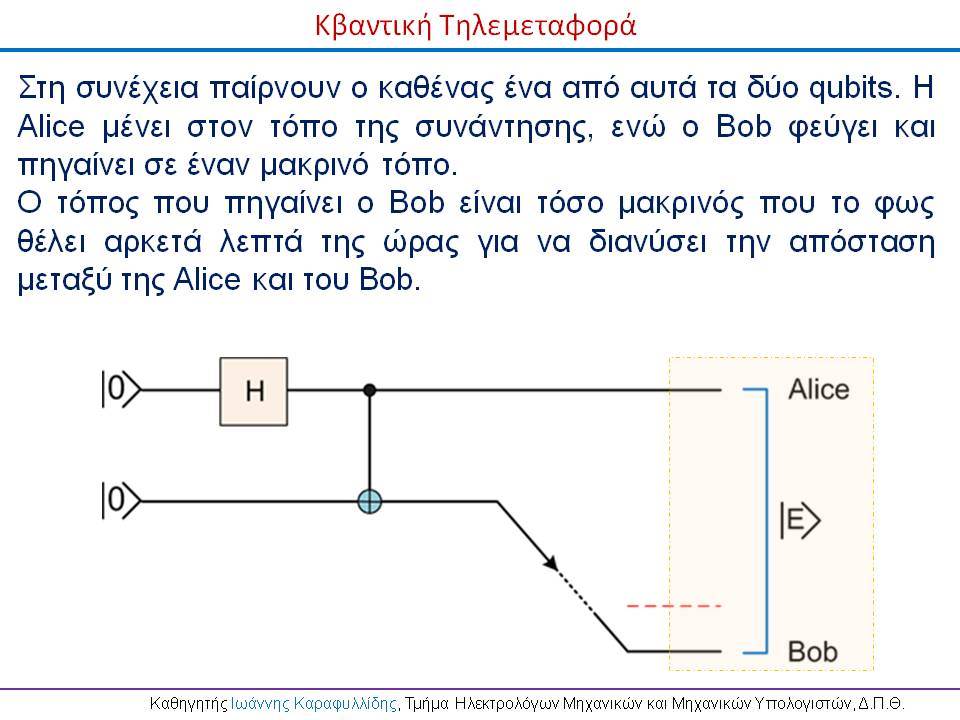 Κβαντική Τηλεμεταφορά

Στη συνέχεια παίρνουν ο καθένας ένα από αυτά τα δύο qubits. Η Alice μένει στον τόπο της συνάντησης, ενώ ο Bob φεύγει και πηγαίνει σε έναν μακρινό τόπο.
Ο τόπος που πηγαίνει ο Bob είναι τόσο μακρινός που το φως θέλει αρκετά λεπτά της ώρας για να διανύσει την απόσταση μεταξύ της Alice και του Bob.

$|0\rangle$
H
$|0\rangle$
Alice
$|E\rangle$
Bob

Καθηγητής Ιωάννης Καραφυλλίδης, Τμήμα Ηλεκτρολόγων Μηχανικών και Μηχανικών Υπολογιστών, Δ.Π.Θ.